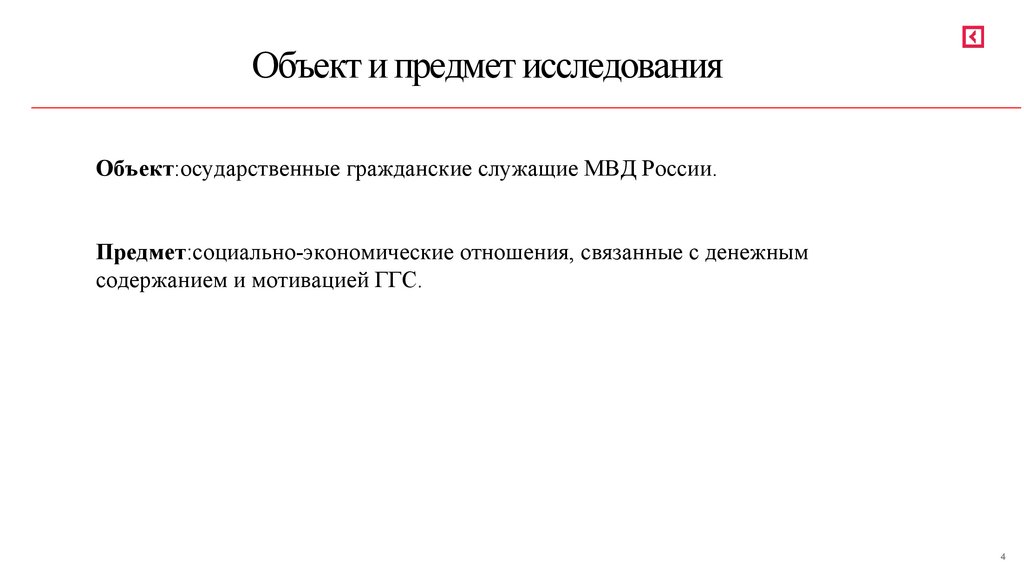 Объект и предмет исследования

Объект:осударственные гражданские служащие МВД России.

Предмет:социально-экономические отношения, связанные с денежным содержанием и мотивацией ГГС.

4